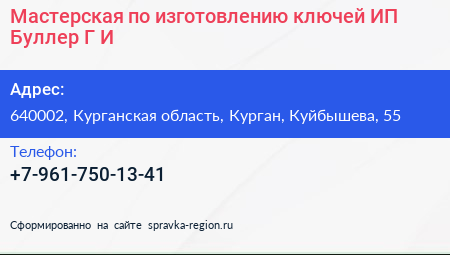 Мастерская по изготовлению ключей ИП Буллер Г И

Адрес:

640002, Курганская область, Курган, Куйбышева, 55

Телефон:

+7-961-750-13-41

Сформированно на сайте spravka-region.ru